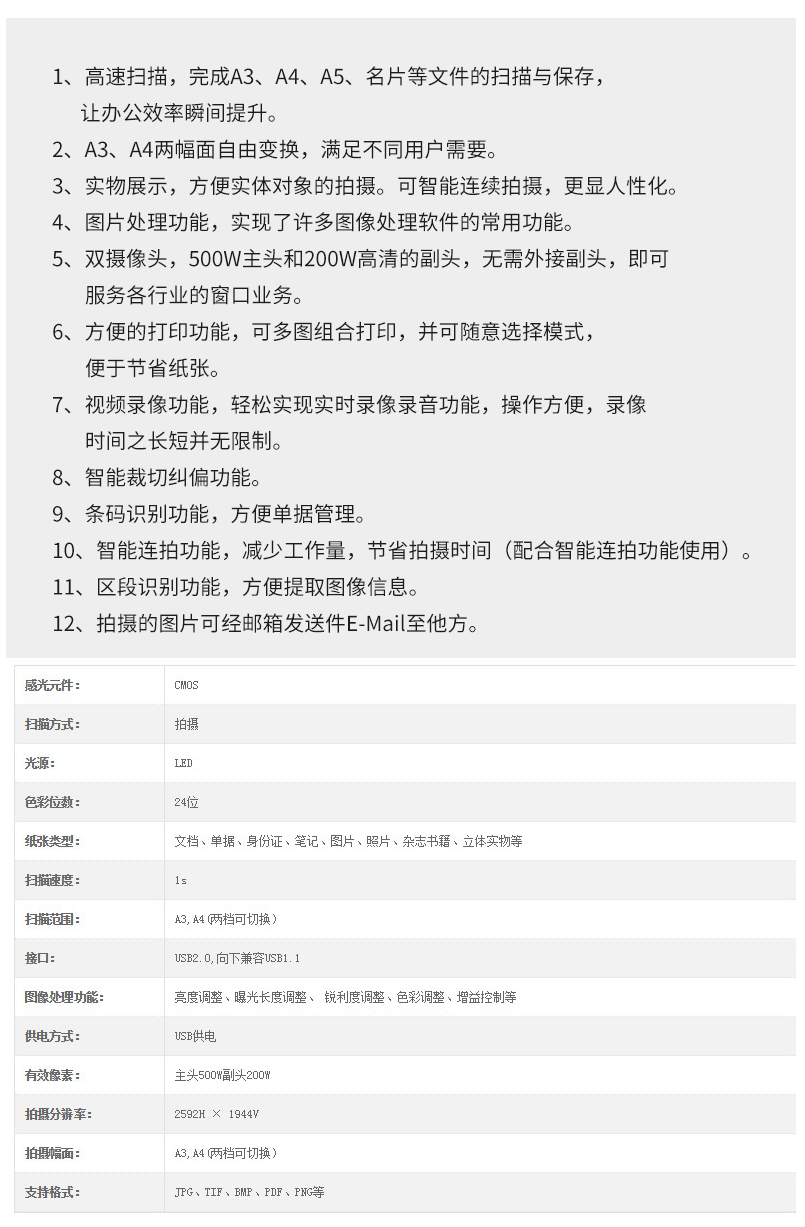 1、高速扫描，完成A3、A4、A5、名片等文件的扫描与保存，让办公效率瞬间提升。
2、A3、A4两幅面自由变换，满足不同用户需要。
3、实物展示，方便实体对象的拍摄。可智能连续拍摄，更显人性化。
4、图片处理功能，实现了许多图像处理软件的常用功能。
5、双摄像头，500W主头和200W高清的副头，无需外接副头，即可服务各行业的窗口业务。
6、方便的打印功能，可多图组合打印，并可随意选择模式，便于节省纸张。
7、视频录像功能，轻松实现实时录像录音功能，操作方便，录像时间之长短并无限制。
8、智能裁切纠偏功能。
9、条码识别功能，方便单据管理。
10、智能连拍功能，减少工作量，节省拍摄时间（配合智能连拍功能使用）。
11、区段识别功能，方便提取图像信息。
12、拍摄的图片可经邮箱发送件E-Mail至他方。

| 感光元件： | CMOS |
|---|---|
| 扫描方式： | 拍摄 |
| 光源： | LED |
| 色彩位数： | 24位 |
| 纸张类型： | 文档、单据、身份证、笔记、图片、照片、杂志书籍、立体实物等 |
| 扫描速度： | 1s |
| 扫描范围： | A3,A4(两档可切换) |
| 接口： | USB2.0,向下兼容USB1.1 |
| 图像处理功能： | 亮度调整、曝光长度调整、 锐利度调整、色彩调整、增益控制等 |
| 供电方式： | USB供电 |
| 有效像素： | 主头500W副头200W |
| 拍摄分辨率： | 2592H × 1944V |
| 拍摄幅面： | A3,A4(两档可切换) |
| 支持格式： | JPG、TIF、BMP、PDF、PNG等 |